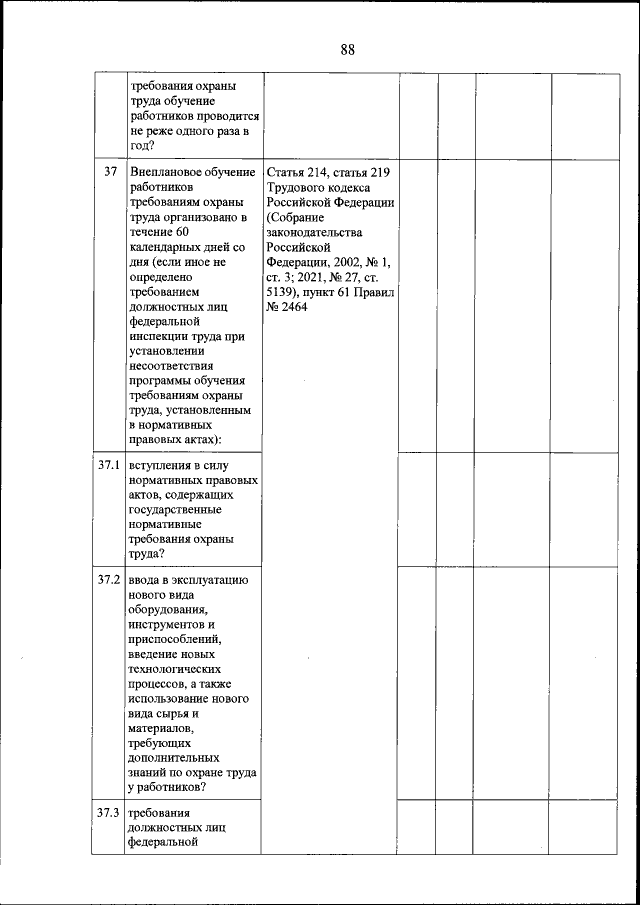 88

| | | | | | | |
|---|---|---|---|---|---|---|
| | требования охраны труда обучение работников проводится не реже одного раза в год? | | | | | |
| 37 | Внеплановое обучение работников требованиям охраны труда организовано в течение 60 календарных дней со дня (если иное не определено требованием должностных лиц федеральной инспекции труда при установлении несоответствия программы обучения требованиям охраны труда, установленным в нормативных правовых актах): | Статья 214, статья 219 Трудового кодекса Российской Федерации (Собрание законодательства Российской Федерации, 2002, № 1, ст. 3; 2021, № 27, ст. 5139), пункт 61 Правил № 2464 | | | | |
| 37.1 | вступления в силу нормативных правовых актов, содержащих государственные нормативные требования охраны труда? | | | | | |
| 37.2 | ввода в эксплуатацию нового вида оборудования, инструментов и приспособлений, введение новых технологических процессов, а также использование нового вида сырья и материалов, требующих дополнительных знаний по охране труда у работников? | | | | | |
| 37.3 | требования должностных лиц федеральной | | | | | |